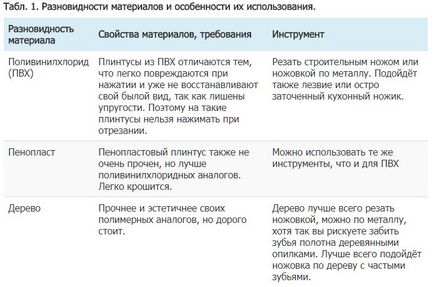 Табл. 1. Разновидности материалов и особенности их использования.

| Разновидность материала | Свойства материалов, требования | Инструмент |
|---|---|---|
| Поливинилхлорид (ПВХ) | Плинтусы из ПВХ отличаются тем, что легко повреждаются при нажатии и уже не восстанавливают свой былой вид, так как лишены упругости. Поэтому на такие плинтусы нельзя нажимать при отрезании. | Резать строительным ножом или ножовкой по металлу. Подойдёт также лезвие или остро заточенный кухонный ножик. |
| Пенопласт | Пенопластовый плинтус также не очень прочен, но лучше поливинилхлоридных аналогов. Легко крошится. | Можно использовать те же инструменты, что и для ПВХ |
| Дерево | Прочнее и эстетичнее своих полимерных аналогов, но дорого стоит. | Дерево лучше всего резать ножовкой, можно по металлу, хотя так вы рискуете забить зубья полотна деревянными опилками. Лучше всего подойдёт ножовка по дереву с частыми зубьями. |